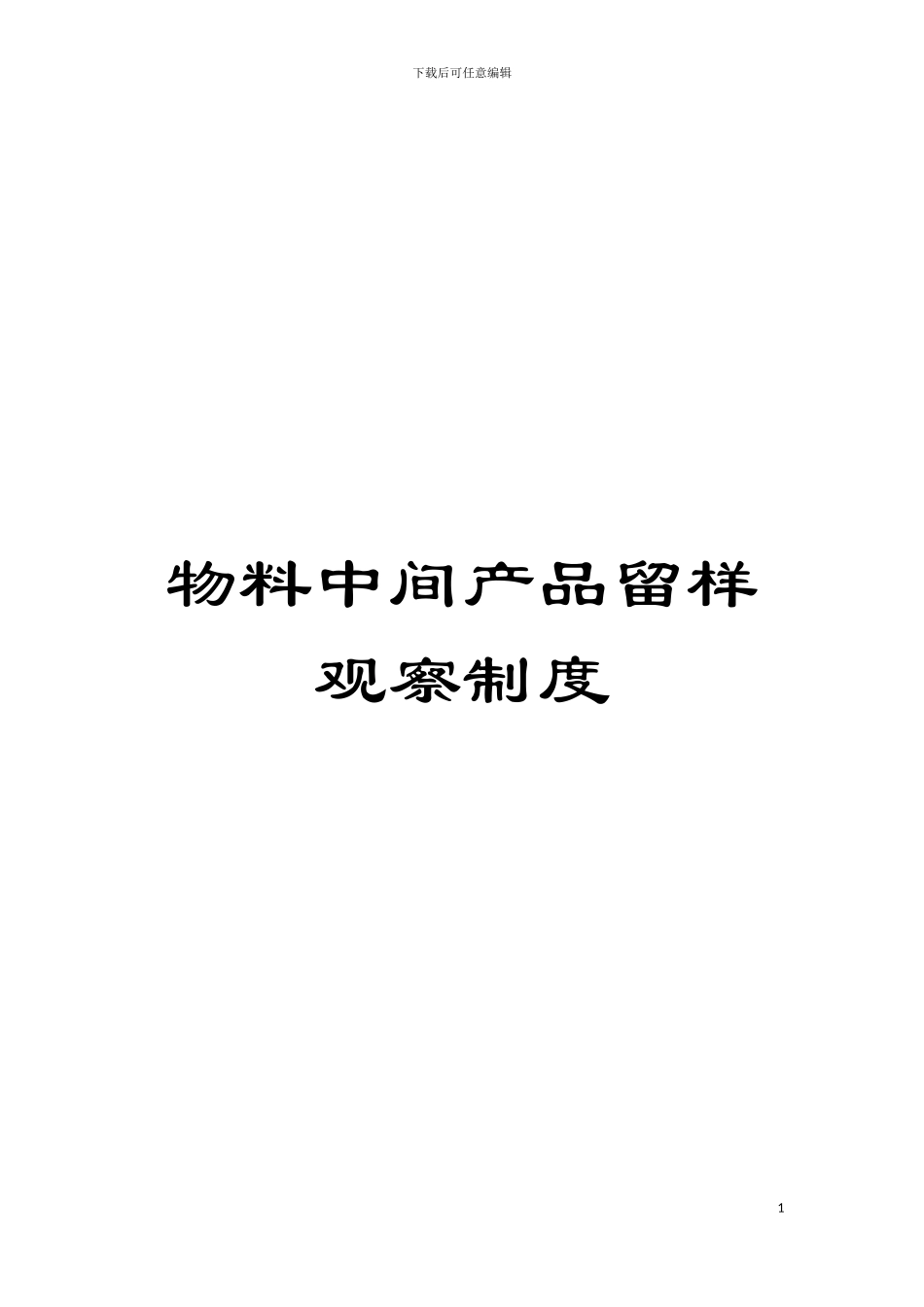 下载后可任意编辑

物料中间产品留样观察制度

1